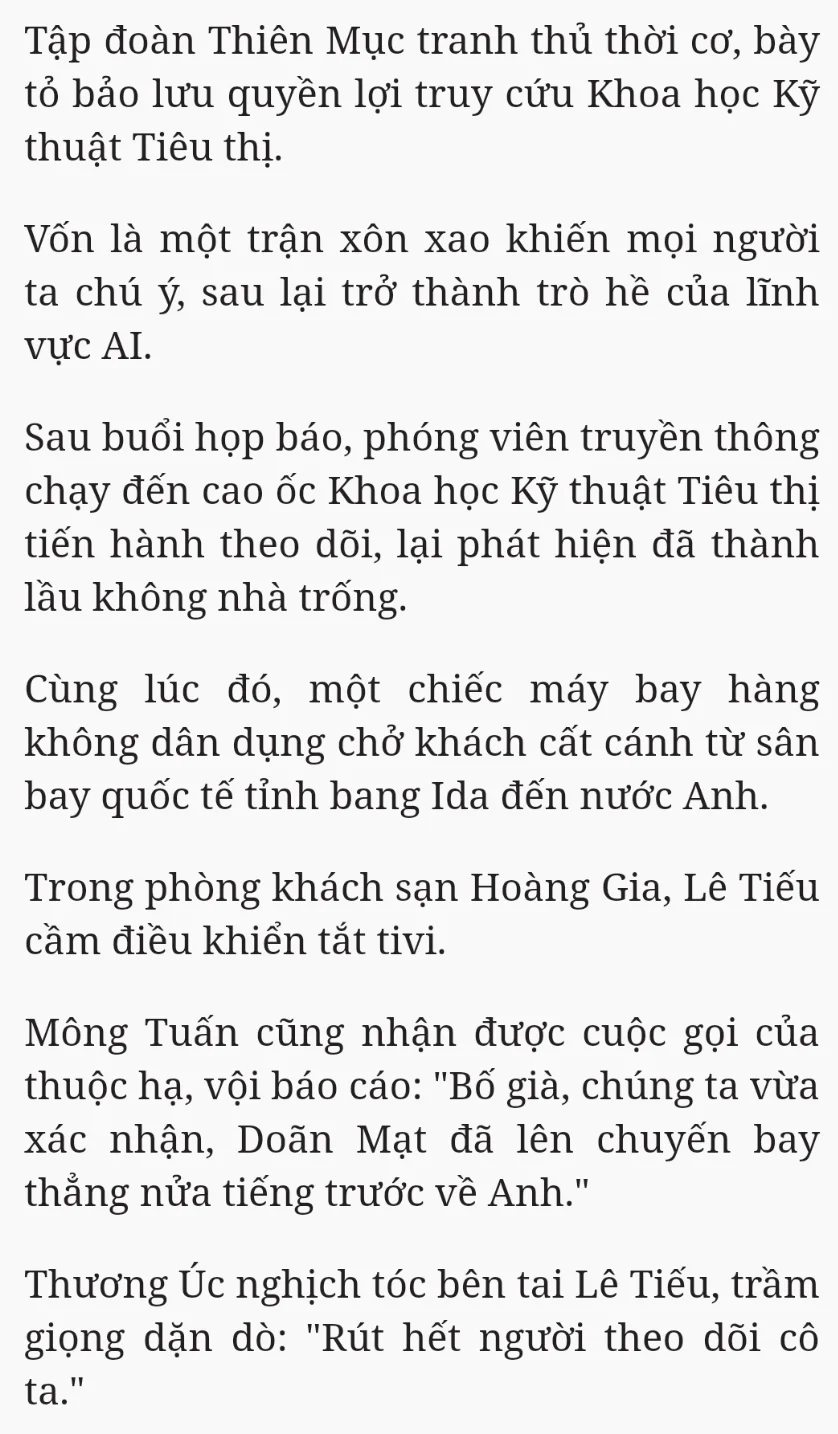 Tập đoàn Thiên Mục tranh thủ thời cơ, bày tỏ bảo lưu quyền lợi truy cứu Khoa học Kỹ thuật Tiêu thị.

Vốn là một trận xôn xao khiến mọi người ta chú ý, sau lại trở thành trò hề của lĩnh vực AI.

Sau buổi họp báo, phóng viên truyền thông chạy đến cao ốc Khoa học Kỹ thuật Tiêu thị tiến hành theo dõi, lại phát hiện đã thành lầu không nhà trống.

Cùng lúc đó, một chiếc máy bay hàng không dân dụng chở khách cất cánh từ sân bay quốc tế tỉnh bang Ida đến nước Anh.

Trong phòng khách sạn Hoàng Gia, Lê Tiếu cầm điều khiển tắt tivi.

Mông Tuấn cũng nhận được cuộc gọi của thuộc hạ, vội báo cáo: "Bố già, chúng ta vừa xác nhận, Doãn Mạt đã lên chuyến bay thẳng nửa tiếng trước về Anh."

Thương Úc nghịch tóc bên tai Lê Tiếu, trầm giọng dặn dò: "Rút hết người theo dõi cô ta."